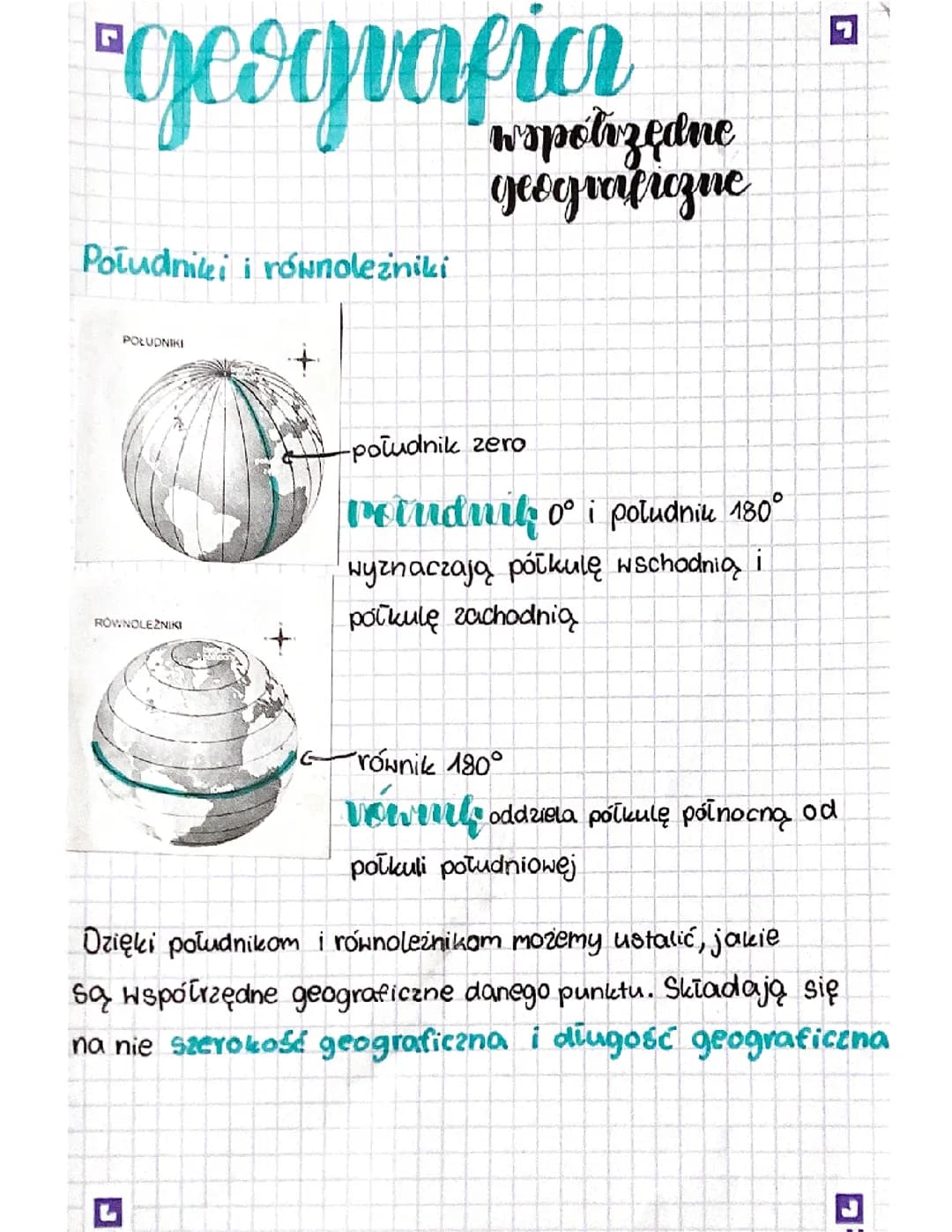 geografia

współrzędne geograficzne

Południki i równoleżniki

POŁUDNIKI

południk zero

południk 0° i południk 180° wyznaczają półkulę wschodnią i półkulę zachodnią

RÓWNOLEŻNIKI

równik 180°

równik oddziela półkulę północną od półkuli południowej

Dzięki południkom i równoleżnikom możemy ustalić, jakie są współrzędne geograficzne danego punktu. Składają się na nie szerokość geograficzna i długość geograficzna